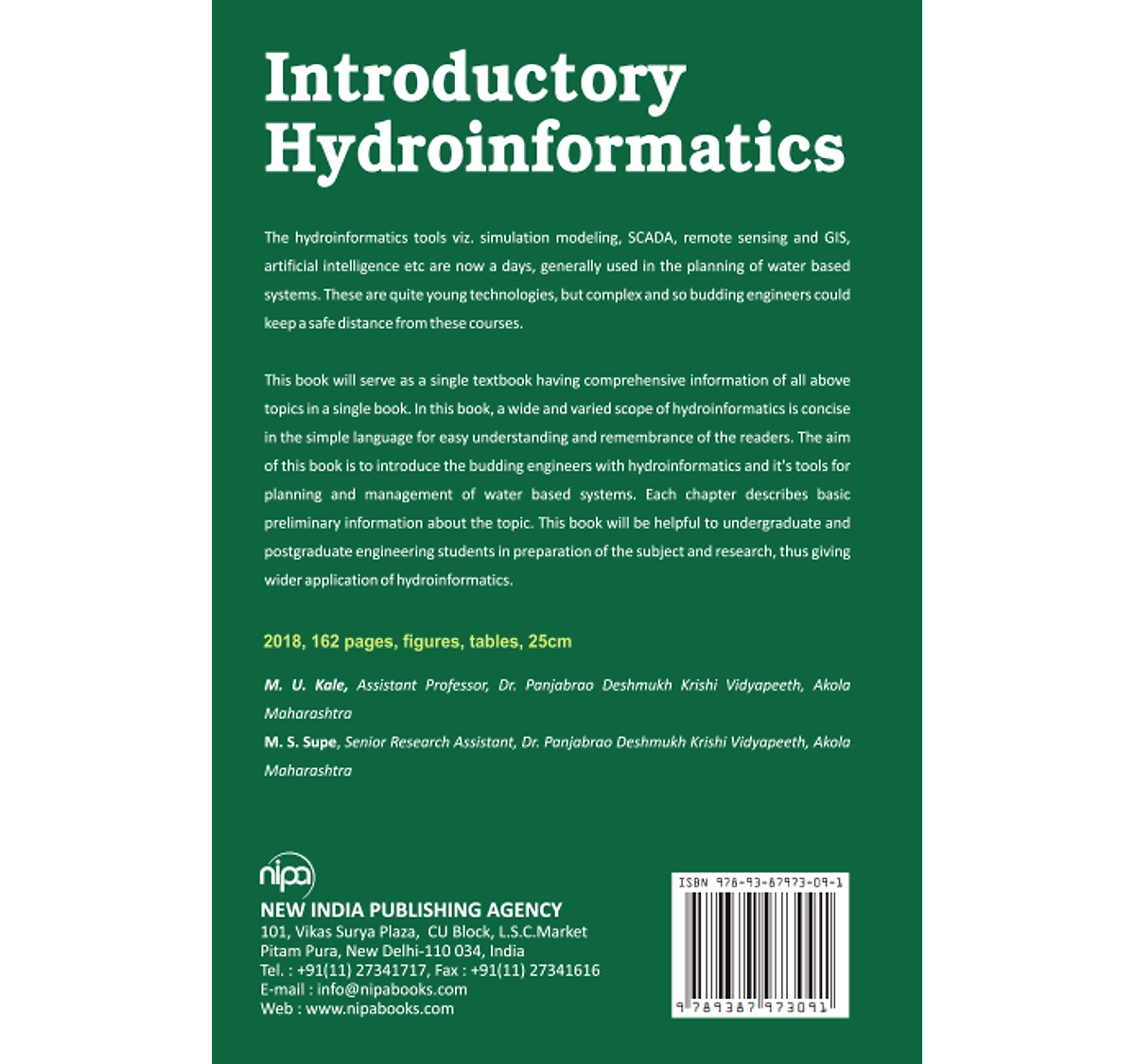 Introductory Hydroinformatics

The hydroinformatics tools viz. simulation modeling, SCADA, remote sensing and GIS, artificial intelligence etc are now a days, generally used in the planning of water based systems. These are quite young technologies, but complex and so budding engineers could keep a safe distance from these courses.

This book will serve as a single textbook having comprehensive information of all above topics in a single book. In this book, a wide and varied scope of hydroinformatics is concise in the simple language for easy understanding and remembrance of the readers. The aim of this book is to introduce the budding engineers with hydroinformatics and it's tools for planning and management of water based systems. Each chapter describes basic preliminary information about the topic. This book will be helpful to undergraduate and postgraduate engineering students in preparation of the subject and research, thus giving wider application of hydroinformatics.

2018, 162 pages, figures, tables, 25cm

M. U. Kale, Assistant Professor, Dr. Panjabrao Deshmukh Krishi Vidyapeeth, Akola Maharashtra
M. S. Supe, Senior Research Assistant, Dr. Panjabrao Deshmukh Krishi Vidyapeeth, Akola Maharashtra

nipa
NEW INDIA PUBLISHING AGENCY
101, Vikas Surya Plaza, CU Block, L.S.C.Market
Pitam Pura, New Delhi-110 034, India
Tel. : +91(11) 27341717, Fax : +91(11) 27341616
E-mail : info@nipabooks.com
Web : www.nipabooks.com

ISBN 978-93-87973-09-1
9 789387 973091